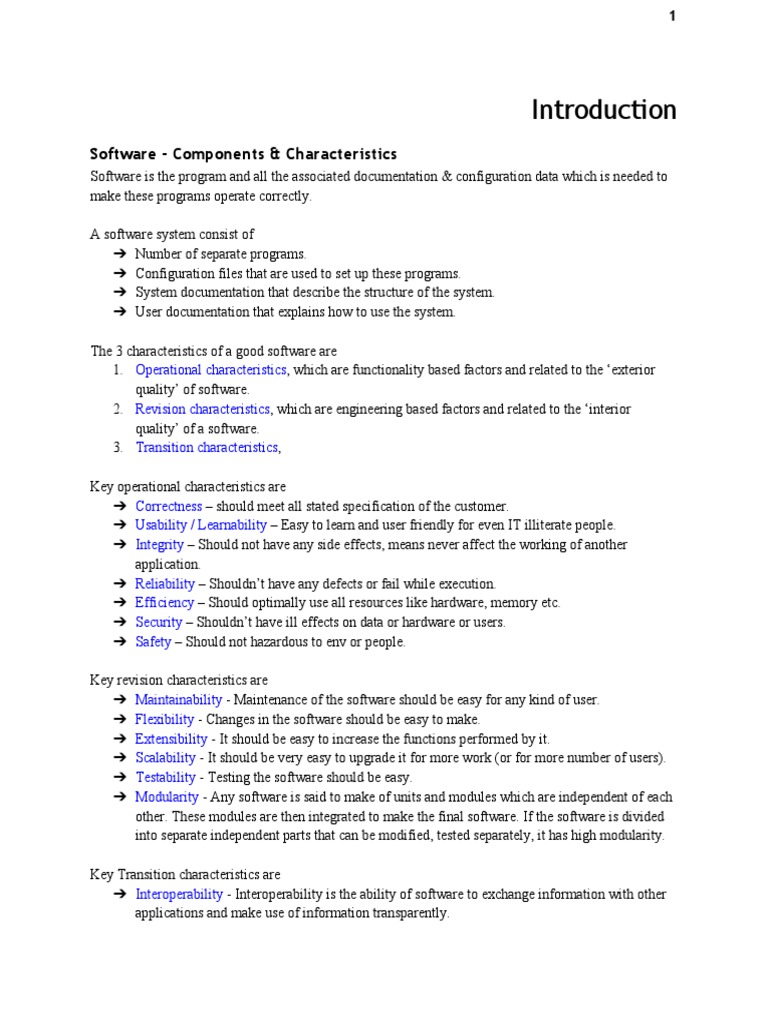 1

Introduction

Software - Components & Characteristics

Software is the program and all the associated documentation & configuration data which is needed to make these programs operate correctly.

A software system consist of
➔ Number of separate programs.
➔ Configuration files that are used to set up these programs.
➔ System documentation that describe the structure of the system.
➔ User documentation that explains how to use the system.

The 3 characteristics of a good software are
1. Operational characteristics, which are functionality based factors and related to the 'exterior quality' of software.
2. Revision characteristics, which are engineering based factors and related to the 'interior quality' of a software.
3. Transition characteristics,

Key operational characteristics are
➔ Correctness – should meet all stated specification of the customer.
➔ Usability / Learnability – Easy to learn and user friendly for even IT illiterate people.
➔ Integrity – Should not have any side effects, means never affect the working of another application.
➔ Reliability – Shouldn't have any defects or fail while execution.
➔ Efficiency – Should optimally use all resources like hardware, memory etc.
➔ Security – Shouldn't have ill effects on data or hardware or users.
➔ Safety – Should not hazardous to env or people.

Key revision characteristics are
➔ Maintainability - Maintenance of the software should be easy for any kind of user.
➔ Flexibility - Changes in the software should be easy to make.
➔ Extensibility - It should be easy to increase the functions performed by it.
➔ Scalability - It should be very easy to upgrade it for more work (or for more number of users).
➔ Testability - Testing the software should be easy.
➔ Modularity - Any software is said to make of units and modules which are independent of each other. These modules are then integrated to make the final software. If the software is divided into separate independent parts that can be modified, tested separately, it has high modularity.

Key Transition characteristics are
➔ Interoperability - Interoperability is the ability of software to exchange information with other applications and make use of information transparently.